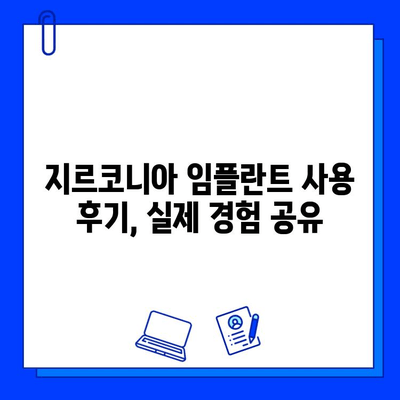 지르코니아 임플란트 사용 후기, 실제 경험 공유